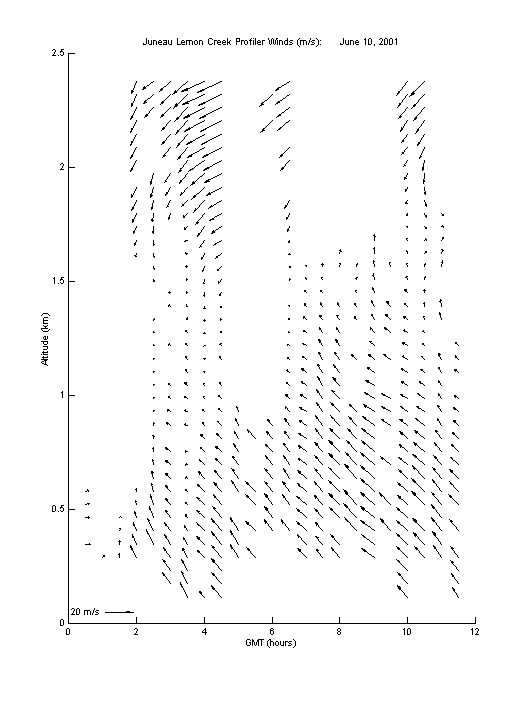 Juneau Lemon Creek Profiler Winds (m/s): June 10, 2001

2.5
2
1.5
1
0.5
0

Altitude (km)

20 m/s

0 2 4 6 8 10 12

GMT (hours)